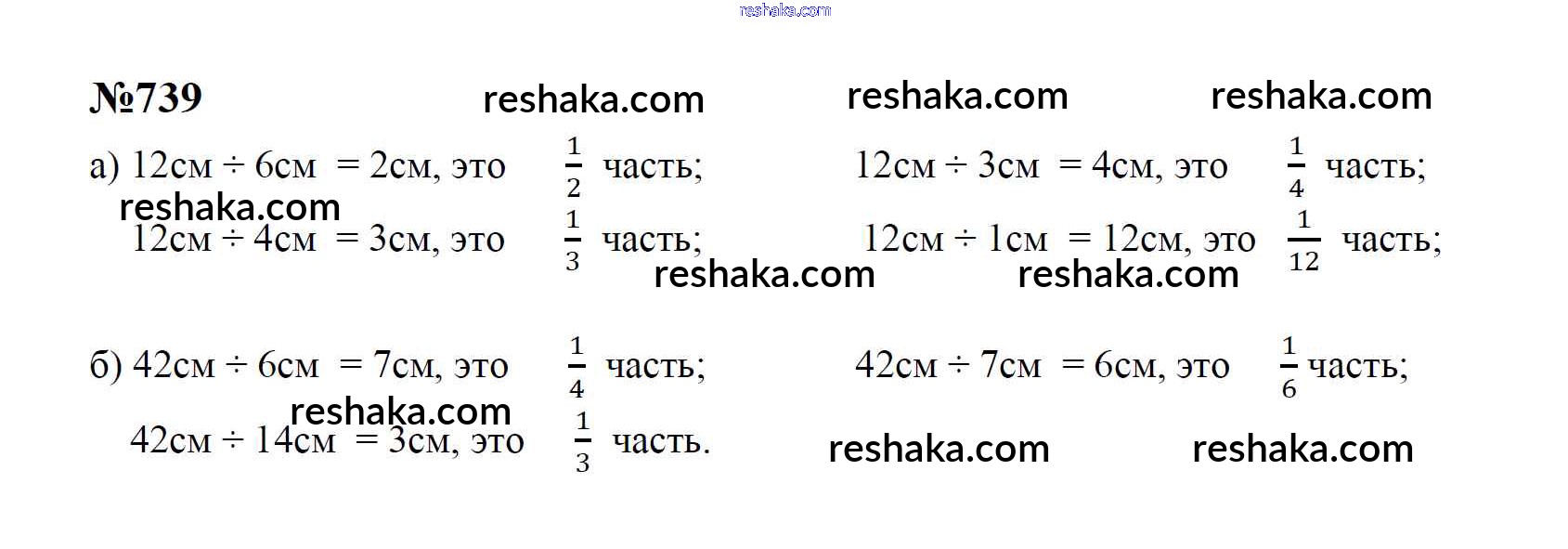 №739

а) 12см ÷ 6см = 2см, это $\frac{1}{2}$ часть;   12см ÷ 3см = 4см, это $\frac{1}{4}$ часть;

12см ÷ 4см = 3см, это $\frac{1}{3}$ часть;   12см ÷ 1см = 12см, это $\frac{1}{12}$ часть;

б) 42см ÷ 6см = 7см, это $\frac{1}{4}$ часть;   42см ÷ 7см = 6см, это $\frac{1}{6}$ часть;

42см ÷ 14см = 3см, это $\frac{1}{3}$ часть.

reshaka.com